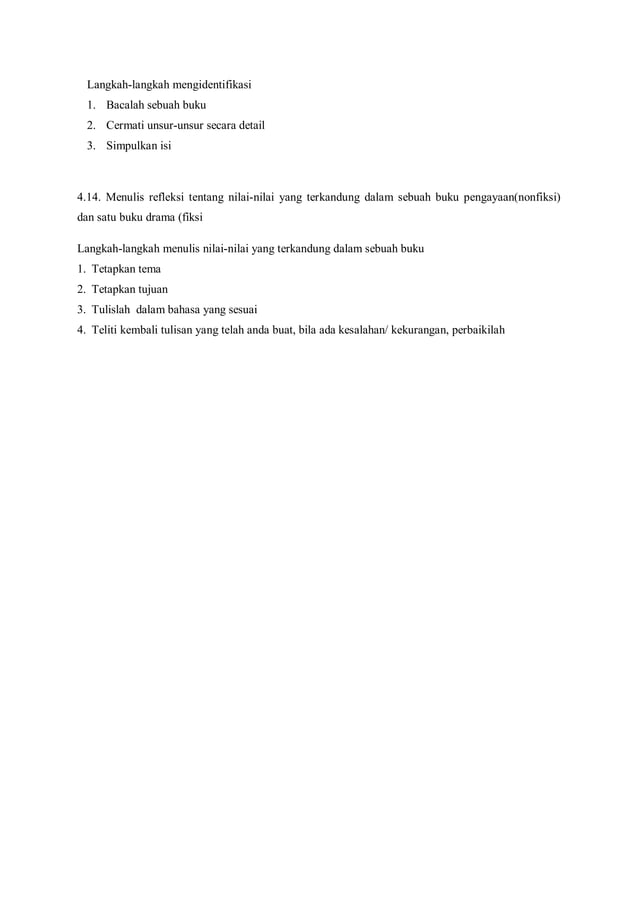 Langkah-langkah mengidentifikasi
1. Bacalah sebuah buku
2. Cermati unsur-unsur secara detail
3. Simpulkan isi

4.14. Menulis refleksi tentang nilai-nilai yang terkandung dalam sebuah buku pengayaan(nonfiksi) dan satu buku drama (fiksi

Langkah-langkah menulis nilai-nilai yang terkandung dalam sebuah buku
1. Tetapkan tema
2. Tetapkan tujuan
3. Tulislah dalam bahasa yang sesuai
4. Teliti kembali tulisan yang telah anda buat, bila ada kesalahan/ kekurangan, perbaikilah